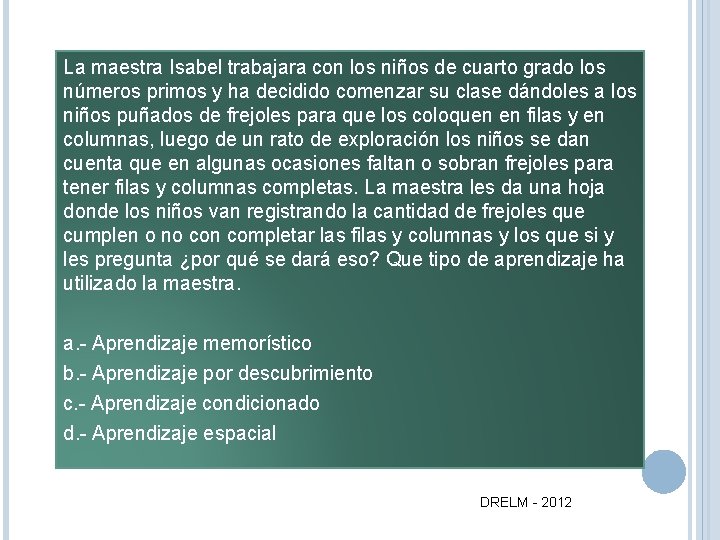 La maestra Isabel trabajara con los niños de cuarto grado los números primos y ha decidido comenzar su clase dándoles a los niños puñados de frejoles para que los coloquen en filas y en columnas, luego de un rato de exploración los niños se dan cuenta que en algunas ocasiones faltan o sobran frejoles para tener filas y columnas completas. La maestra les da una hoja donde los niños van registrando la cantidad de frejoles que cumplen o no con completar las filas y columnas y los que si y les pregunta ¿por qué se dará eso? Que tipo de aprendizaje ha utilizado la maestra.

a.- Aprendizaje memorístico
b.- Aprendizaje por descubrimiento
c.- Aprendizaje condicionado
d.- Aprendizaje espacial

DRELM - 2012